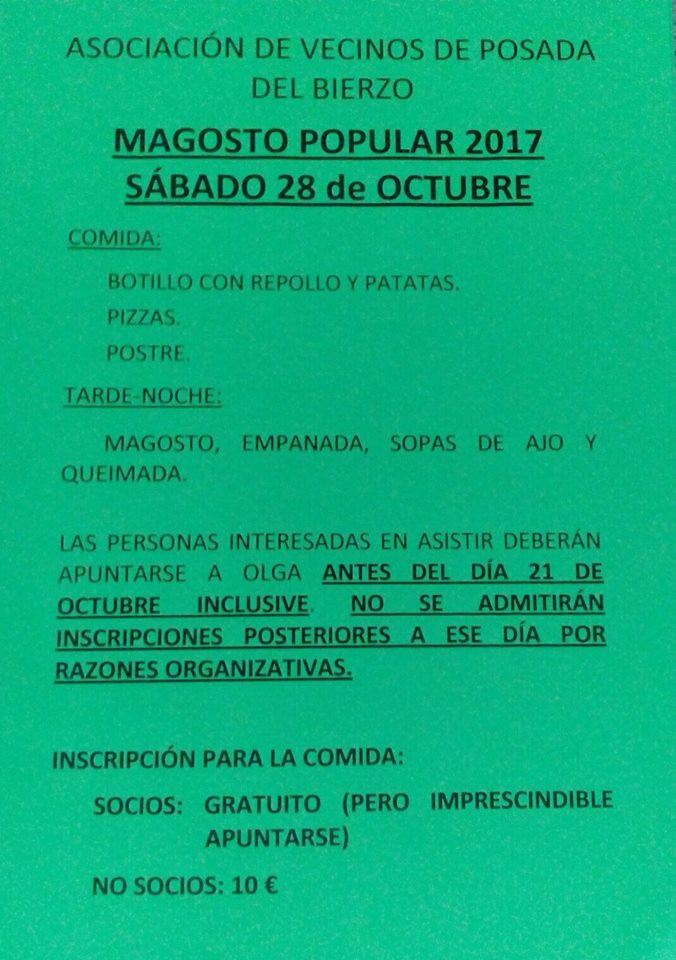 ASOCIACIÓN DE VECINOS DE POSADA DEL BIERZO

MAGOSTO POPULAR 2017
SÁBADO 28 de OCTUBRE

COMIDA:

BOTILLO CON REPOLLO Y PATATAS.

PIZZAS.

POSTRE.

TARDE-NOCHE:

MAGOSTO, EMPANADA, SOPAS DE AJO Y QUEIMADA.

LAS PERSONAS INTERESADAS EN ASISTIR DEBERÁN APUNTARSE A OLGA ANTES DEL DÍA 21 DE OCTUBRE INCLUSIVE. NO SE ADMITIRÁN INSCRIPCIONES POSTERIORES A ESE DÍA POR RAZONES ORGANIZATIVAS.

INSCRIPCIÓN PARA LA COMIDA:

SOCIOS: GRATUITO (PERO IMPRESCINDIBLE APUNTARSE)

NO SOCIOS: 10 €